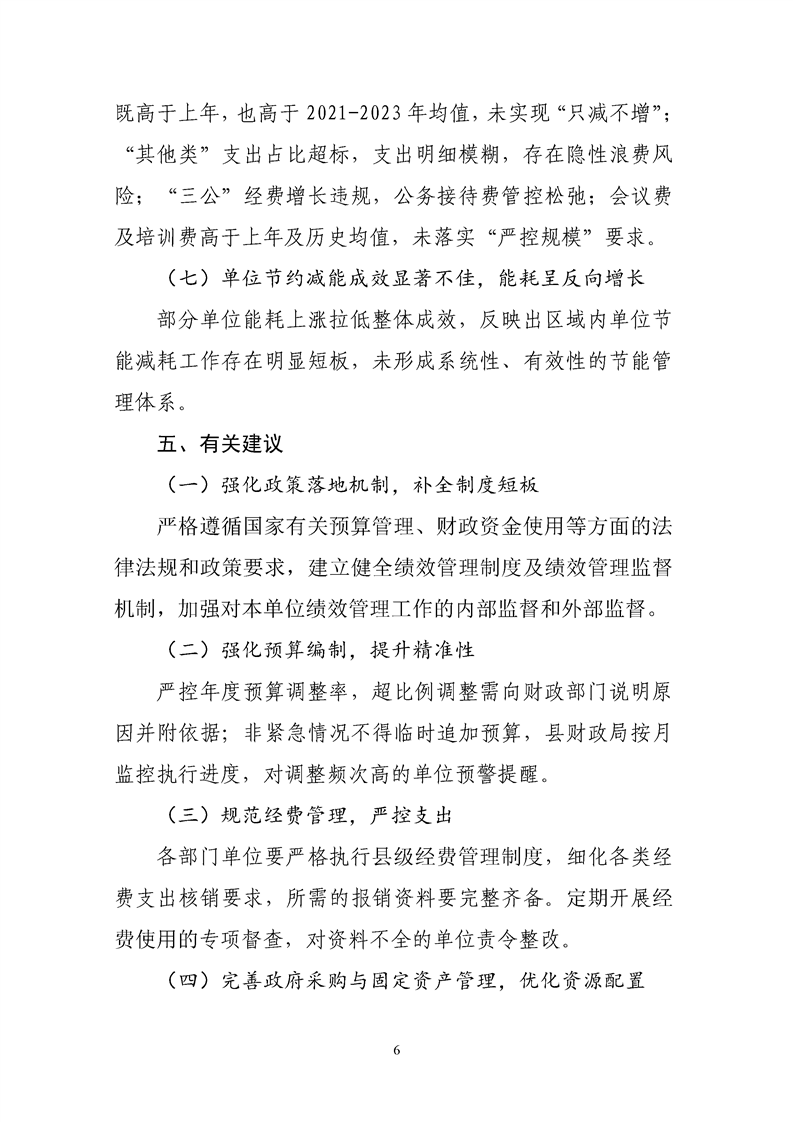 既高于上年，也高于 2021-2023 年均值，未实现“只减不增”；“其他类”支出占比超标，支出明细模糊，存在隐性浪费风险；“三公”经费增长违规，公务接待费管控松弛；会议费及培训费高于上年及历史均值，未落实“严控规模”要求。

（七）单位节约减能成效显著不佳，能耗呈反向增长

部分单位能耗上涨拉低整体成效，反映出区域内单位节能减耗工作存在明显短板，未形成系统性、有效性的节能管理体系。

五、有关建议

（一）强化政策落地机制，补全制度短板

严格遵循国家有关预算管理、财政资金使用等方面的法律法规和政策要求，建立健全绩效管理制度及绩效管理监督机制，加强对本单位绩效管理工作的内部监督和外部监督。

（二）强化预算编制，提升精准性

严控年度预算调整率，超比例调整需向财政部门说明原因并附依据；非紧急情况不得临时追加预算，县财政局按月监控执行进度，对调整频次高的单位预警提醒。

（三）规范经费管理，严控支出

各部门单位要严格执行县级经费管理制度，细化各类经费支出核销要求，所需的报销资料要完整齐备。定期开展经费使用的专项督查，对资料不全的单位责令整改。

（四）完善政府采购与固定资产管理，优化资源配置

6